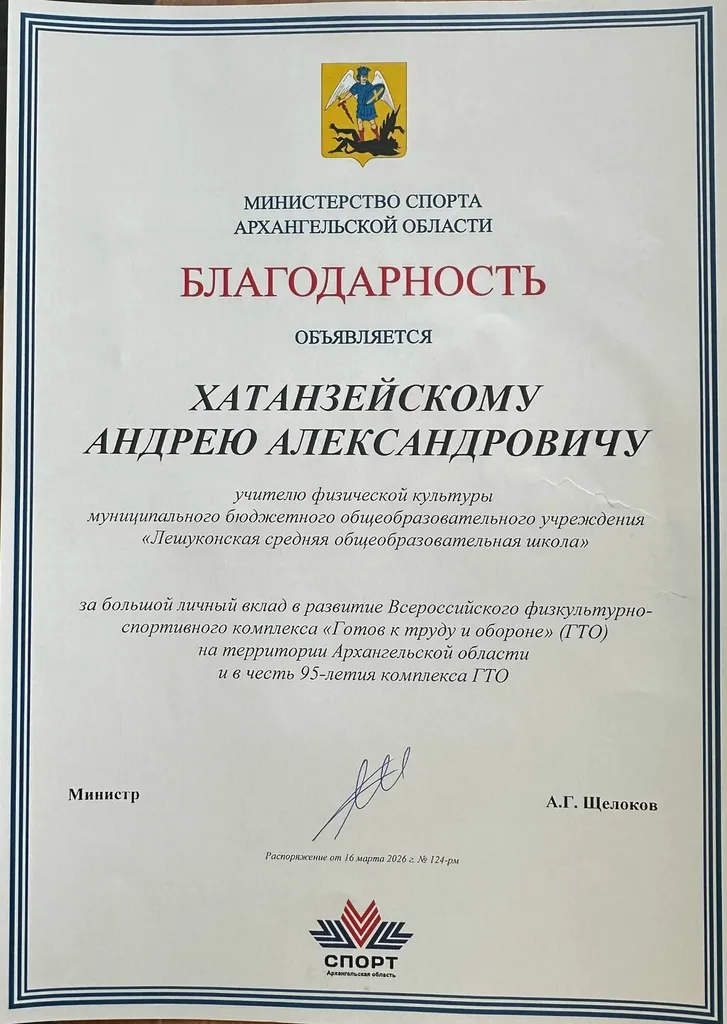 МИНИСТЕРСТВО СПОРТА
АРХАНГЕЛЬСКОЙ ОБЛАСТИ

БЛАГОДАРНОСТЬ

ОБЪЯВЛЯЕТСЯ

ХАТАНЗЕЙСКОМУ
АНДРЕЮ АЛЕКСАНДРОВИЧУ

учителю физической культуры
муниципального бюджетного общеобразовательного учреждения
«Лешуконская средняя общеобразовательная школа»

за большой личный вклад в развитие Всероссийского физкультурно-спортивного комплекса «Готов к труду и обороне» (ГТО)
на территории Архангельской области
и в честь 95-летия комплекса ГТО

Министр

А.Г. Щелоков

Распоряжение от 16 марта 2026 г. № 124-рм

СПОРТ
Архангельская область